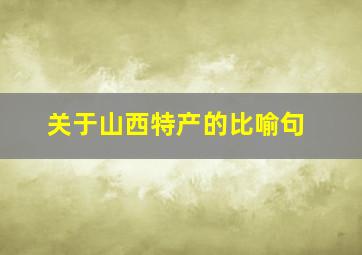 关于山西特产的比喻句